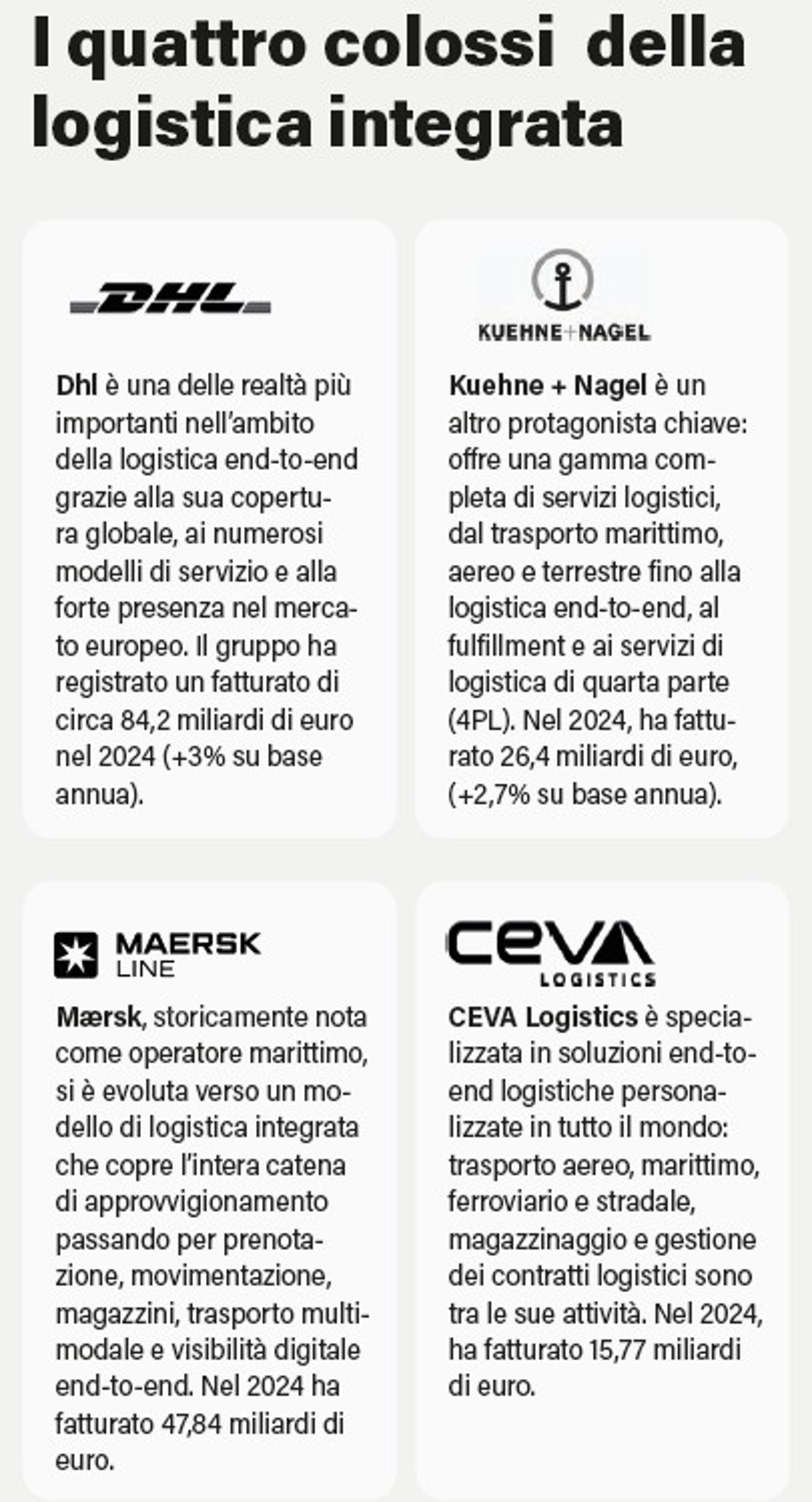 I quattro colossi della logistica integrata

DHL

Dhl è una delle realtà più importanti nell'ambito della logistica end-to-end grazie alla sua copertura globale, ai numerosi modelli di servizio e alla forte presenza nel mercato europeo. Il gruppo ha registrato un fatturato di circa 84,2 miliardi di euro nel 2024 (+3% su base annua).

KUEHNE+NAGEL

Kuehne + Nagel è un altro protagonista chiave: offre una gamma completa di servizi logistici, dal trasporto marittimo, aereo e terrestre fino alla logistica end-to-end, al fulfillment e ai servizi di logistica di quarta parte (4PL). Nel 2024, ha fatturato 26,4 miliardi di euro, (+2,7% su base annua).

MAERSK LINE

Mærsk, storicamente nota come operatore marittimo, si è evoluta verso un modello di logistica integrata che copre l'intera catena di approvvigionamento passando per prenotazione, movimentazione, magazzini, trasporto multimodale e visibilità digitale end-to-end. Nel 2024 ha fatturato 47,84 miliardi di euro.

CEVA LOGISTICS

CEVA Logistics è specializzata in soluzioni end-to-end logistiche personalizzate in tutto il mondo: trasporto aereo, marittimo, ferroviario e stradale, magazzinaggio e gestione dei contratti logistici sono tra le sue attività. Nel 2024, ha fatturato 15,77 miliardi di euro.